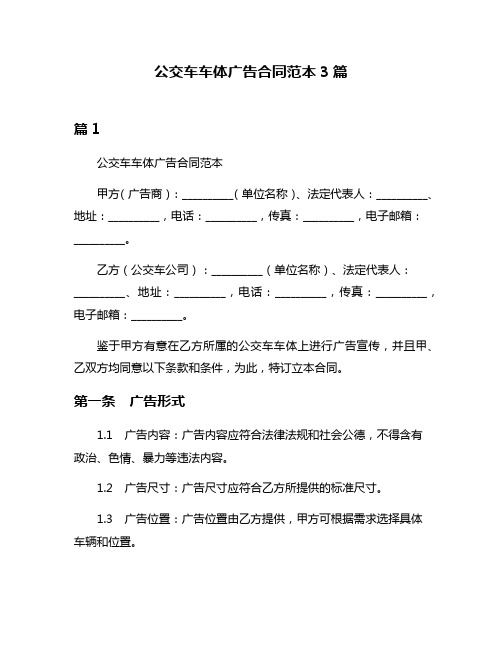 公交车车体广告合同范本 3 篇

篇 1

公交车车体广告合同范本

甲方（广告商）：__________（单位名称）、法定代表人：__________、地址：__________，电话：__________，传真：__________，电子邮箱：__________。

乙方（公交车公司）：__________（单位名称）、法定代表人：__________、地址：__________，电话：__________，传真：__________，电子邮箱：__________。

鉴于甲方有意在乙方所属的公交车车体上进行广告宣传，并且甲、乙双方均同意以下条款和条件，为此，特订立本合同。

第一条　广告形式

1.1　广告内容：广告内容应符合法律法规和社会公德，不得含有政治、色情、暴力等违法内容。

1.2　广告尺寸：广告尺寸应符合乙方所提供的标准尺寸。

1.3　广告位置：广告位置由乙方提供，甲方可根据需求选择具体车辆和位置。